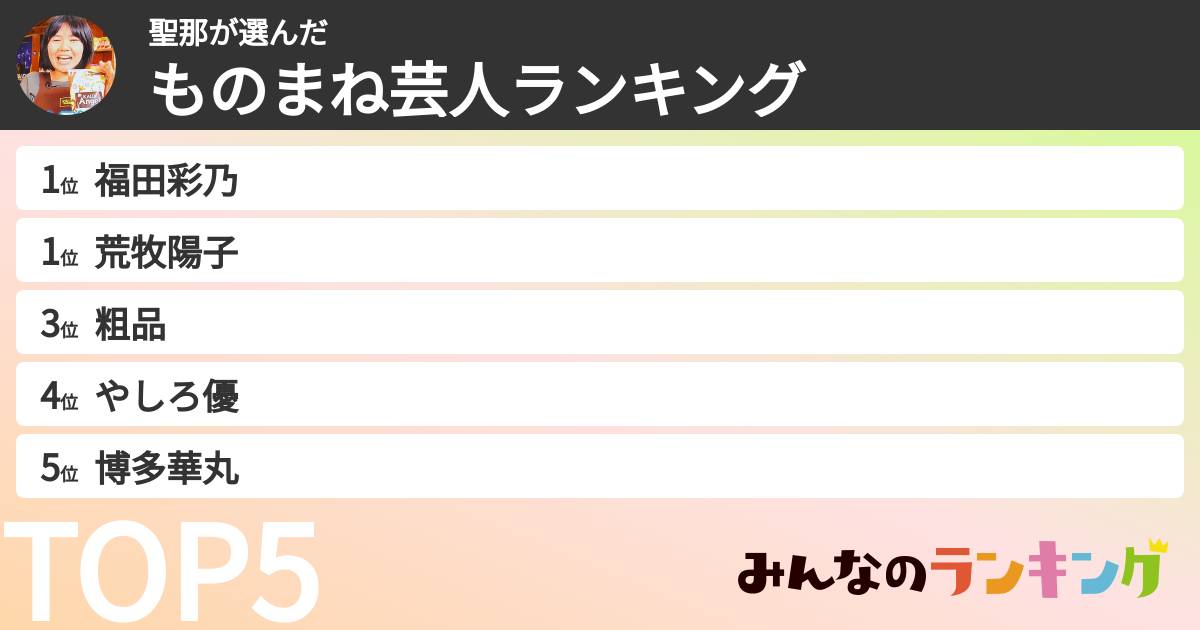 聖那が選んだ
ものまね芸人ランキング

1位 福田彩乃
1位 荒牧陽子
3位 粗品
4位 やしろ優
5位 博多華丸

TOP5

みんなのランキング